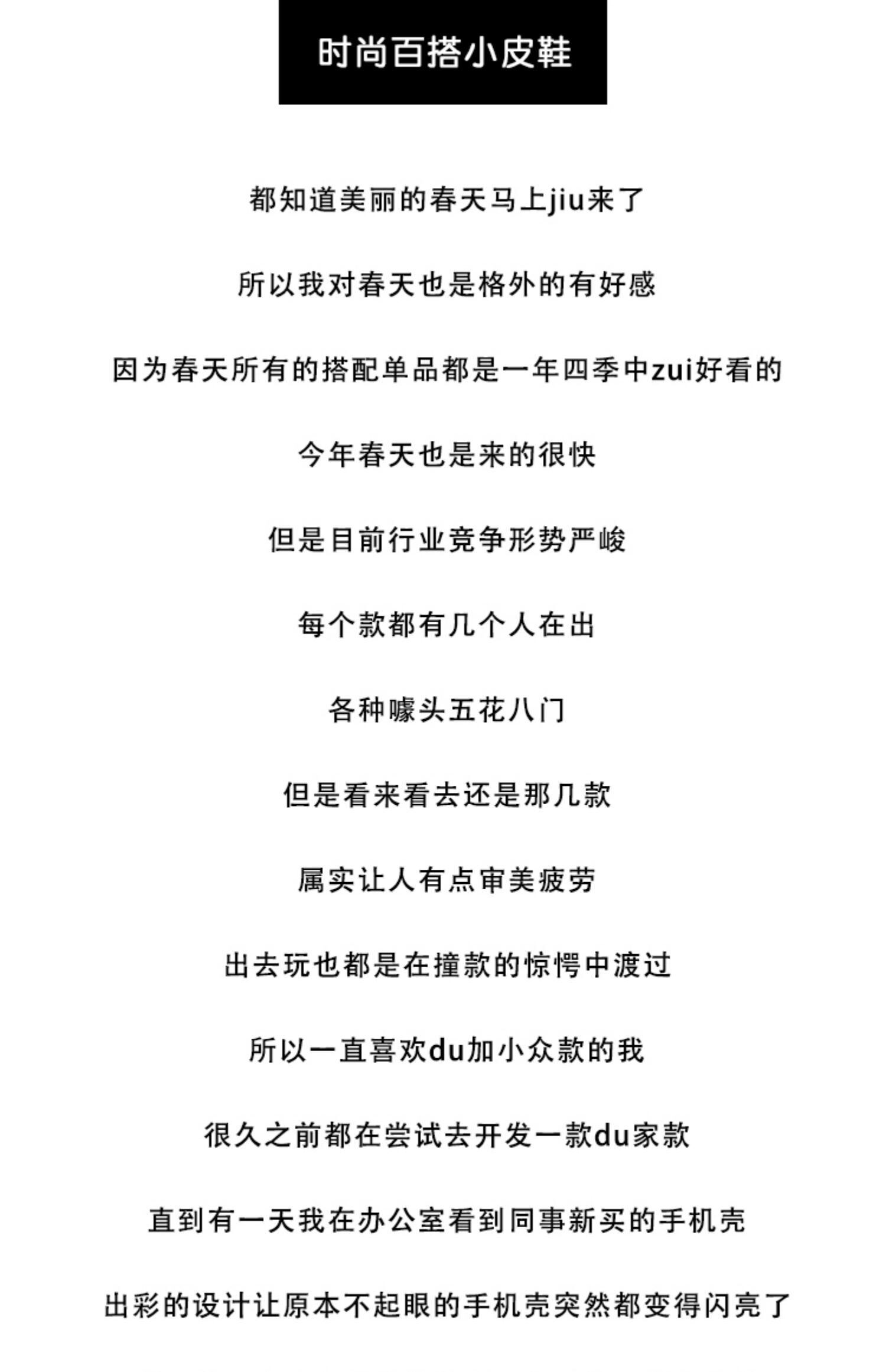 时尚百搭小皮鞋

都知道美丽的春天马上jiu来了

所以我对春天也是格外的有好感

因为春天所有的搭配单品都是一年四季中zui好看的

今年春天也是来的很快

但是目前行业竞争形势严峻

每个款都有几个人在出

各种噱头五花八门

但是看来看去还是那几款

属实让人有点审美疲劳

出去玩也都是在撞款的惊愕中渡过

所以一直喜欢du加小众款的我

很久之前都在尝试去开发一款du家款

直到有一天我在办公室看到同事新买的手机壳

出彩的设计让原本不起眼的手机壳突然都变得闪亮了